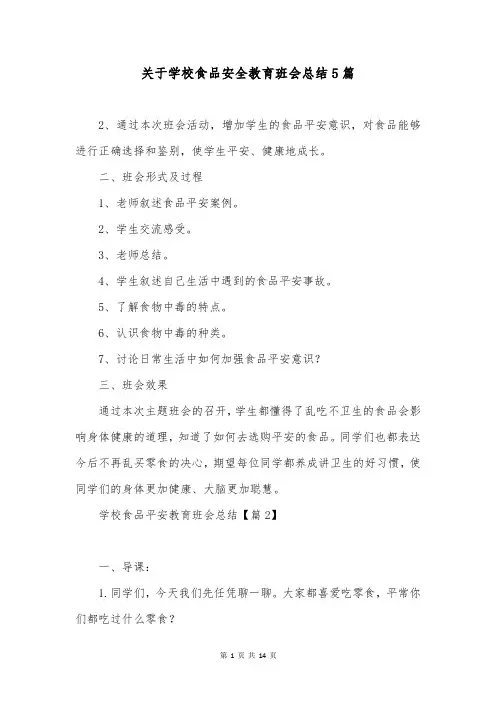 关于学校食品安全教育班会总结5篇

2、通过本次班会活动，增加学生的食品平安意识，对食品能够进行正确选择和鉴别，使学生平安、健康地成长。

二、班会形式及过程

1、老师叙述食品平安案例。

2、学生交流感受。

3、老师总结。

4、学生叙述自己生活中遇到的食品平安事故。

5、了解食物中毒的特点。

6、认识食物中毒的种类。

7、讨论日常生活中如何加强食品平安意识？

三、班会效果

通过本次主题班会的召开，学生都懂得了乱吃不卫生的食品会影响身体健康的道理，知道了如何去选购平安的食品。同学们也都表达今后不再乱买零食的决心，期望每位同学都养成讲卫生的好习惯，使同学们的身体更加健康、大脑更加聪慧。

学校食品平安教育班会总结【篇2】

一、导课：

1.同学们，今天我们先任凭聊一聊。大家都喜爱吃零食，平常你们都吃过什么零食？

第 1 页 共 14 页